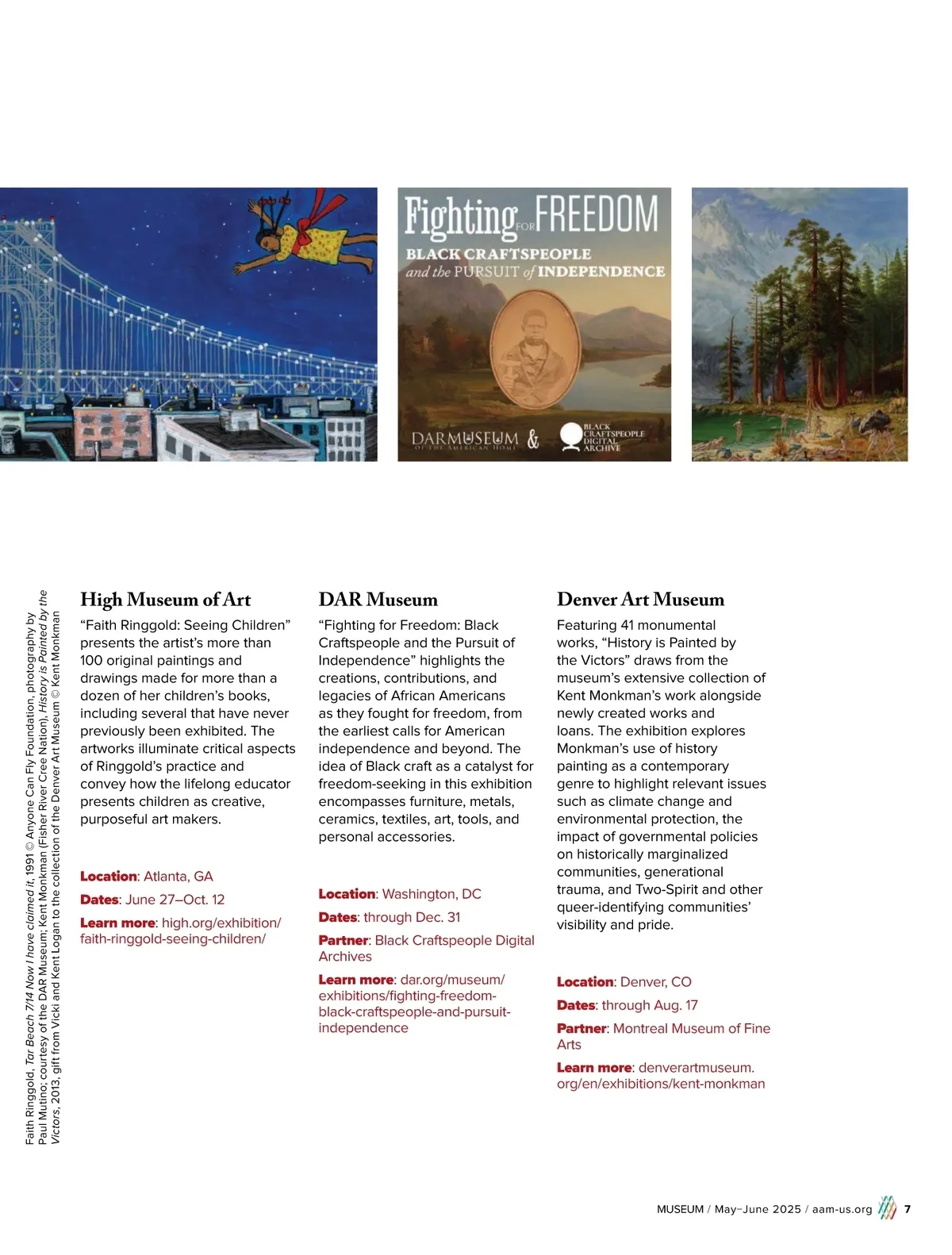 Fighting FOR FREEDOM
BLACK CRAFTSPEOPLE and the PURSUIT of INDEPENDENCE
DARMUSEUM OF THE AMERICAN HOME & BLACK CRAFTSPEOPLE DIGITAL ARCHIVE

Faith Ringgold, Tar Beach 7/14 Now I have claimed it, 1991 © Anyone Can Fly Foundation, photography by Paul Mutino; courtesy of the DAR Museum; Kent Monkman (Fisher River Cree Nation), History is Painted by the Victors, 2013, gift from Vicki and Kent Logan to the collection of the Denver Art Museum © Kent Monkman

High Museum of Art

“Faith Ringgold: Seeing Children” presents the artist’s more than 100 original paintings and drawings made for more than a dozen of her children’s books, including several that have never previously been exhibited. The artworks illuminate critical aspects of Ringgold’s practice and convey how the lifelong educator presents children as creative, purposeful art makers.

Location: Atlanta, GA

Dates: June 27–Oct. 12

Learn more: high.org/exhibition/faith-ringgold-seeing-children/

DAR Museum

“Fighting for Freedom: Black Craftspeople and the Pursuit of Independence” highlights the creations, contributions, and legacies of African Americans as they fought for freedom, from the earliest calls for American independence and beyond. The idea of Black craft as a catalyst for freedom-seeking in this exhibition encompasses furniture, metals, ceramics, textiles, art, tools, and personal accessories.

Location: Washington, DC

Dates: through Dec. 31

Partner: Black Craftspeople Digital Archives

Learn more: dar.org/museum/exhibitions/fighting-freedom-black-craftspeople-and-pursuit-independence

Denver Art Museum

Featuring 41 monumental works, “History is Painted by the Victors” draws from the museum’s extensive collection of Kent Monkman’s work alongside newly created works and loans. The exhibition explores Monkman’s use of history painting as a contemporary genre to highlight relevant issues such as climate change and environmental protection, the impact of governmental policies on historically marginalized communities, generational trauma, and Two-Spirit and other queer-identifying communities’ visibility and pride.

Location: Denver, CO

Dates: through Aug. 17

Partner: Montreal Museum of Fine Arts

Learn more: denverartmuseum.org/en/exhibitions/kent-monkman

MUSEUM / May–June 2025 / aam-us.org 7